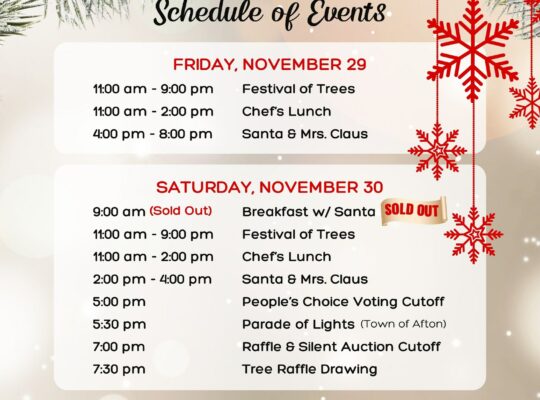 Schedule of Events

FRIDAY, NOVEMBER 29

11:00 am - 9:00 pm Festival of Trees
11:00 am - 2:00 pm Chef's Lunch
4:00 pm - 8:00 pm Santa & Mrs. Claus

SATURDAY, NOVEMBER 30

9:00 am (Sold Out) Breakfast w/ Santa SOLD OUT
11:00 am - 9:00 pm Festival of Trees
11:00 am - 2:00 pm Chef's Lunch
2:00 pm - 4:00 pm Santa & Mrs. Claus
5:00 pm People's Choice Voting Cutoff
5:30 pm Parade of Lights (Town of Afton)
7:00 pm Raffle & Silent Auction Cutoff
7:30 pm Tree Raffle Drawing